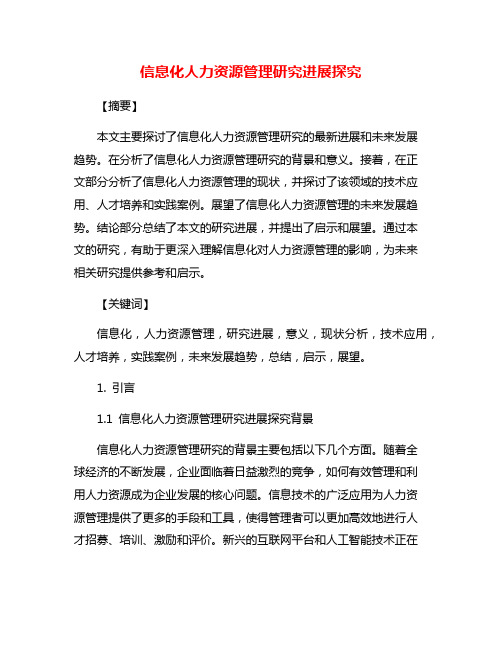 信息化人力资源管理研究进展探究

【摘要】

本文主要探讨了信息化人力资源管理研究的最新进展和未来发展趋势。在分析了信息化人力资源管理研究的背景和意义。接着，在正文部分分析了信息化人力资源管理的现状，并探讨了该领域的技术应用、人才培养和实践案例。展望了信息化人力资源管理的未来发展趋势。结论部分总结了本文的研究进展，并提出了启示和展望。通过本文的研究，有助于更深入理解信息化对人力资源管理的影响，为未来相关研究提供参考和启示。

【关键词】

信息化，人力资源管理，研究进展，意义，现状分析，技术应用，人才培养，实践案例，未来发展趋势，总结，启示，展望。

1. 引言

1.1 信息化人力资源管理研究进展探究背景

信息化人力资源管理研究的背景主要包括以下几个方面。随着全球经济的不断发展，企业面临着日益激烈的竞争，如何有效管理和利用人力资源成为企业发展的核心问题。信息技术的广泛应用为人力资源管理提供了更多的手段和工具，使得管理者可以更加高效地进行人才招募、培训、激励和评价。新兴的互联网平台和人工智能技术正在